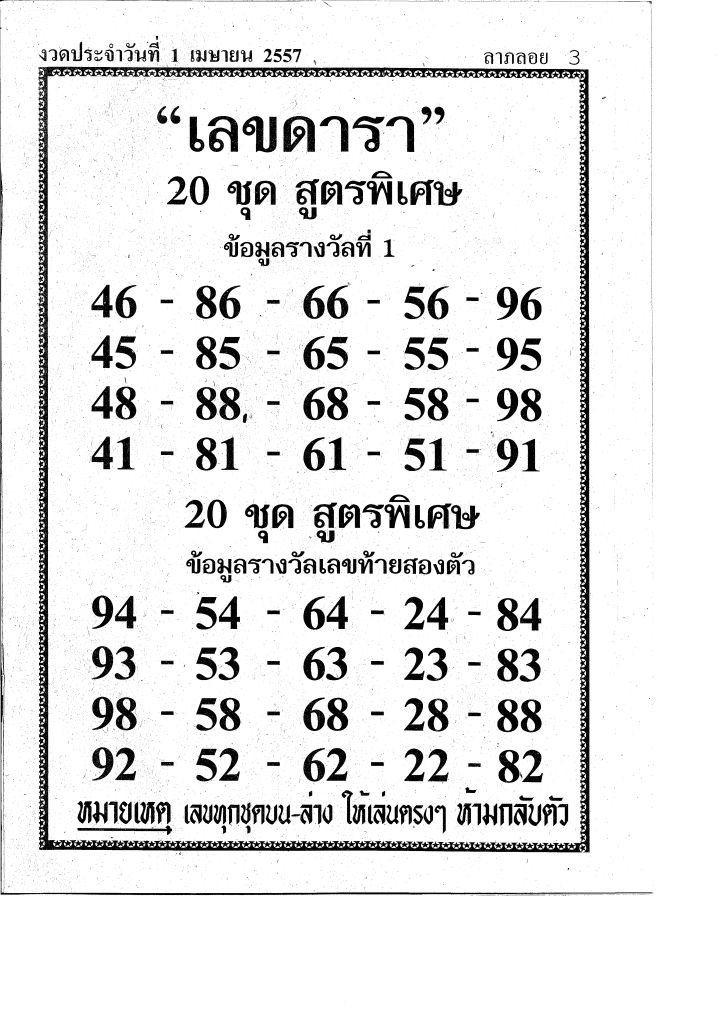 งวดประจำวันที่ 1 เมษายน 2557 ลาภลอย 3

"เลขดารา"

20 ชุด สูตรพิเศษ

ข้อมูลรางวัลที่ 1

46 - 86 - 66 - 56 - 96
45 - 85 - 65 - 55 - 95
48 - 88, - 68 - 58 - 98
41 - 81 - 61 - 51 - 91

20 ชุด สูตรพิเศษ

ข้อมูลรางวัลเลขท้ายสองตัว

94 - 54 - 64 - 24 - 84
93 - 53 - 63 - 23 - 83
98 - 58 - 68 - 28 - 88
92 - 52 - 62 - 22 - 82

หมายเหตุ เลขทุกชุดบน-ล่าง ให้เล่นตรงๆ ห้ามกลับตัว